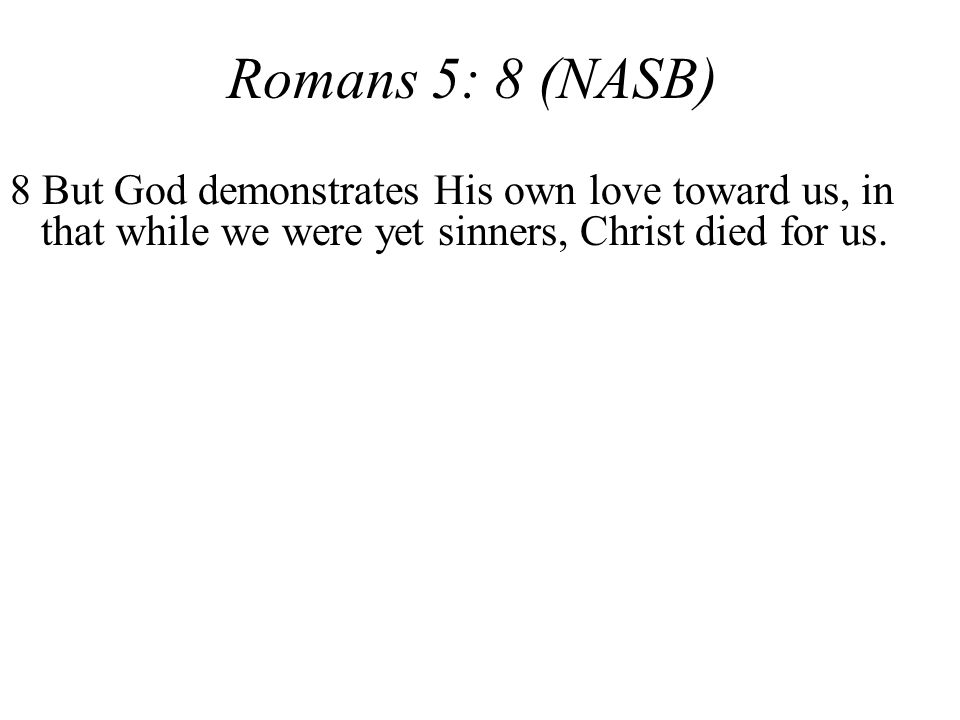 Romans 5: 8 (NASB)

8 But God demonstrates His own love toward us, in that while we were yet sinners, Christ died for us.